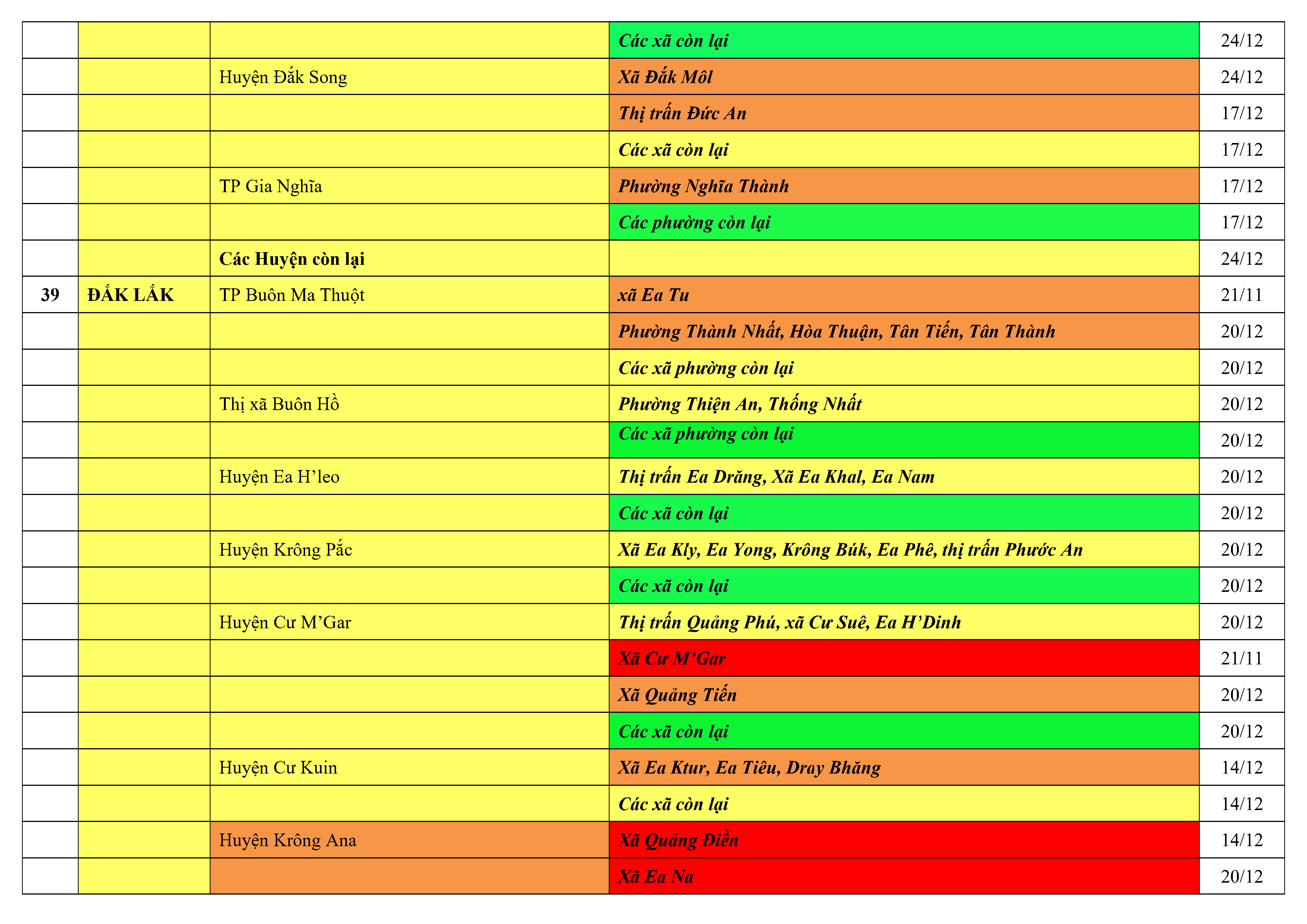 |  |  |  | Các xã còn lại | 24/12 |
|---|---|---|---|---|
|  |  | Huyện Đắk Song | Xã Đắk Môl | 24/12 |
|  |  |  | Thị trấn Đức An | 17/12 |
|  |  |  | Các xã còn lại | 17/12 |
|  |  | TP Gia Nghĩa | Phường Nghĩa Thành | 17/12 |
|  |  |  | Các phường còn lại | 17/12 |
|  |  | Các Huyện còn lại |  | 24/12 |
| 39 | ĐẮK LẮK | TP Buôn Ma Thuột | xã Ea Tu | 21/11 |
|  |  |  | Phường Thành Nhất, Hòa Thuận, Tân Tiến, Tân Thành | 20/12 |
|  |  |  | Các xã phường còn lại | 20/12 |
|  |  | Thị xã Buôn Hồ | Phường Thiện An, Thống Nhất | 20/12 |
|  |  |  | Các xã phường còn lại | 20/12 |
|  |  | Huyện Ea H'leo | Thị trấn Ea Drăng, Xã Ea Khal, Ea Nam | 20/12 |
|  |  |  | Các xã còn lại | 20/12 |
|  |  | Huyện Krông Pắc | Xã Ea Kly, Ea Yong, Krông Búk, Ea Phê, thị trấn Phước An | 20/12 |
|  |  |  | Các xã còn lại | 20/12 |
|  |  | Huyện Cư M'Gar | Thị trấn Quảng Phú, xã Cư Suê, Ea H'Dinh | 20/12 |
|  |  |  | Xã Cư M'Gar | 21/11 |
|  |  |  | Xã Quảng Tiến | 20/12 |
|  |  |  | Các xã còn lại | 20/12 |
|  |  | Huyện Cư Kuin | Xã Ea Ktur, Ea Tiêu, Dray Bhăng | 14/12 |
|  |  |  | Các xã còn lại | 14/12 |
|  |  | Huyện Krông Ana | Xã Quảng Điền | 14/12 |
|  |  |  | Xã Ea Na | 20/12 |